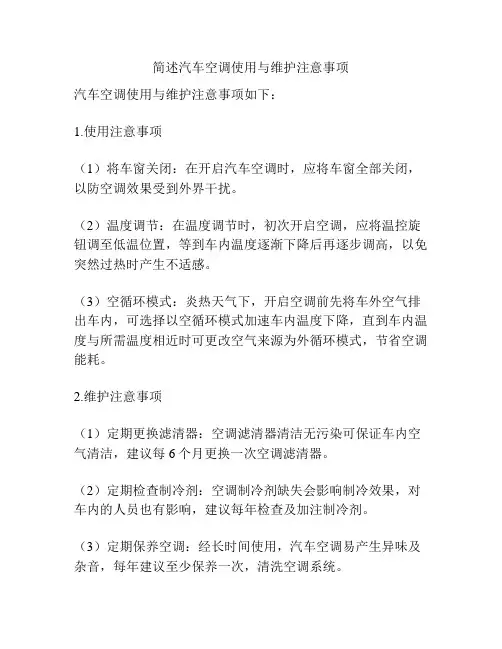 简述汽车空调使用与维护注意事项

汽车空调使用与维护注意事项如下：

1.使用注意事项

（1）将车窗关闭：在开启汽车空调时，应将车窗全部关闭，以防空调效果受到外界干扰。

（2）温度调节：在温度调节时，初次开启空调，应将温控旋钮调至低温位置，等到车内温度逐渐下降后再逐步调高，以免突然过热时产生不适感。

（3）空循环模式：炎热天气下，开启空调前先将车外空气排出车内，可选择以空循环模式加速车内温度下降，直到车内温度与所需温度相近时可更改空气来源为外循环模式，节省空调能耗。

2.维护注意事项

（1）定期更换滤清器：空调滤清器清洁无污染可保证车内空气清洁，建议每 6 个月更换一次空调滤清器。

（2）定期检查制冷剂：空调制冷剂缺失会影响制冷效果，对车内的人员也有影响，建议每年检查及加注制冷剂。

（3）定期保养空调：经长时间使用，汽车空调易产生异味及杂音，每年建议至少保养一次，清洗空调系统。